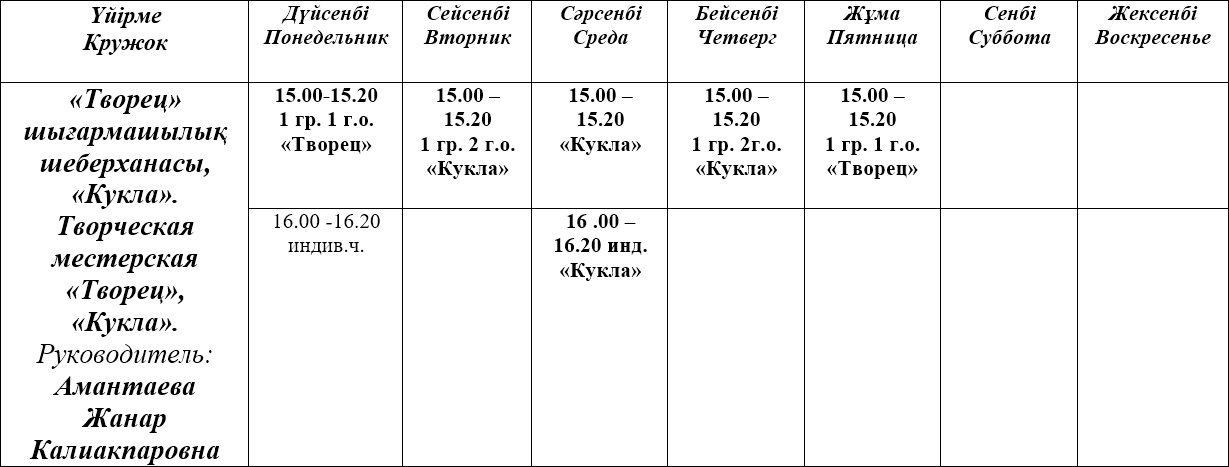 | Үйірме Кружок | Дүйсенбі Понедельник | Сейсенбі Вторник | Сәрсенбі Среда | Бейсенбі Четверг | Жұма Пятница | Сенбі Суббота | Жексенбі Воскресенье |
|---|---|---|---|---|---|---|---|
| «Творец» шығармашылық шеберханасы, «Кукла». Творческая местерская «Творец», «Кукла». Руководитель: Амантаева Жанар Калиакпаровна | 15.00-15.20 1 гр. 1 г.о. «Творец» | 15.00 – 15.20 1 гр. 2 г.о. «Кукла» | 15.00 – 15.20 «Кукла» | 15.00 – 15.20 1 гр. 2г.о. «Кукла» | 15.00 – 15.20 1 гр. 1 г.о. «Творец» | | |
| | 16.00 -16.20 индив.ч. | | 16 .00 – 16.20 инд. «Кукла» | | | | |